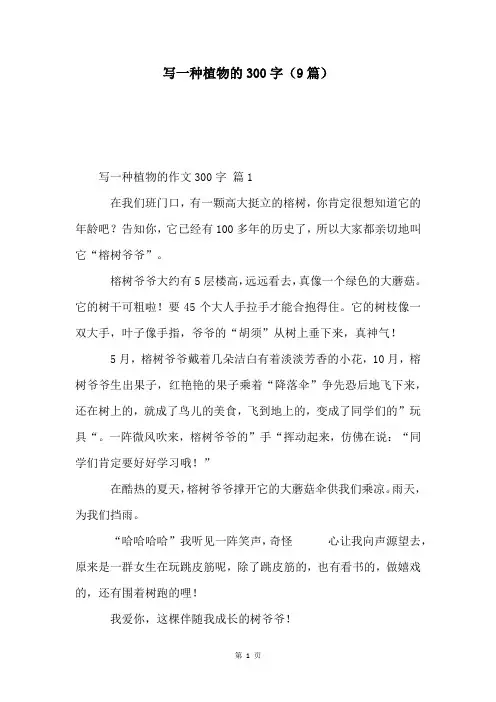 写一种植物的300字（9篇）

写一种植物的作文300字 篇1

在我们班门口，有一颗高大挺立的榕树，你肯定很想知道它的年龄吧？告知你，它已经有100多年的历史了，所以大家都亲切地叫它“榕树爷爷”。

榕树爷爷大约有5层楼高，远远看去，真像一个绿色的大蘑菇。它的树干可粗啦！要45个大人手拉手才能合抱得住。它的树枝像一双大手，叶子像手指，爷爷的“胡须”从树上垂下来，真神气！

5月，榕树爷爷戴着几朵洁白有着淡淡芳香的小花，10月，榕树爷爷生出果子，红艳艳的果子乘着“降落伞”争先恐后地飞下来，还在树上的，就成了鸟儿的美食，飞到地上的，变成了同学们的”玩具“。一阵微风吹来，榕树爷爷的”手“挥动起来，仿佛在说：“同学们肯定要好好学习哦！”

在酷热的夏天，榕树爷爷撑开它的大蘑菇伞供我们乘凉。雨天，为我们挡雨。

“哈哈哈哈”我听见一阵笑声，奇怪 心让我向声源望去，原来是一群女生在玩跳皮筋呢，除了跳皮筋的，也有看书的，做嬉戏的，还有围着树跑的哩！

我爱你，这棵伴随我成长的树爷爷！

第 1 页